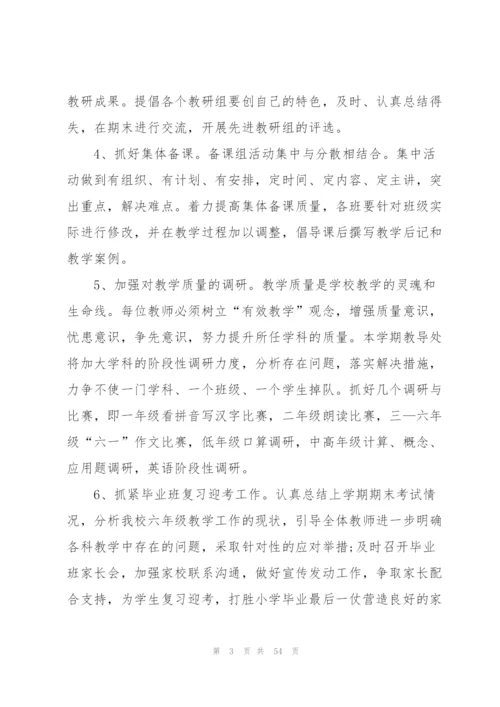 教研成果。提倡各个教研组要创自己的特色，及时、认真总结得失，在期末进行交流，开展先进教研组的评选。

4、抓好集体备课。备课组活动集中与分散相结合。集中活动做到有组织、有计划、有安排，定时间、定内容、定主讲，突出重点，解决难点。着力提高集体备课质量，各班要针对班级实际进行修改，并在教学过程加以调整，倡导课后撰写教学后记和教学案例。

5、加强对教学质量的调研。教学质量是学校教学的灵魂和生命线。每位教师必须树立“有效教学”观念，增强质量意识，忧患意识，争先意识，努力提升所任学科的质量。本学期教导处将加大学科的阶段性调研力度，分析存在问题，落实解决措施，力争不使一门学科、一个班级、一个学生掉队。抓好几个调研与比赛，即一年级看拼音写汉字比赛，二年级朗读比赛，三—六年级“六一”作文比赛，低年级口算调研，中高年级计算、概念、应用题调研，英语阶段性调研。

6、抓紧毕业班复习迎考工作。认真总结上学期期末考试情况，分析我校六年级教学工作的现状，引导全体教师进一步明确各科教学中存在的问题，采取针对性的应对举措;及时召开毕业班家长会，加强家校联系沟通，做好宣传发动工作，争取家长配合支持，为学生复习迎考，打胜小学毕业最后一仗营造良好的家

第 3 页 共 54 页